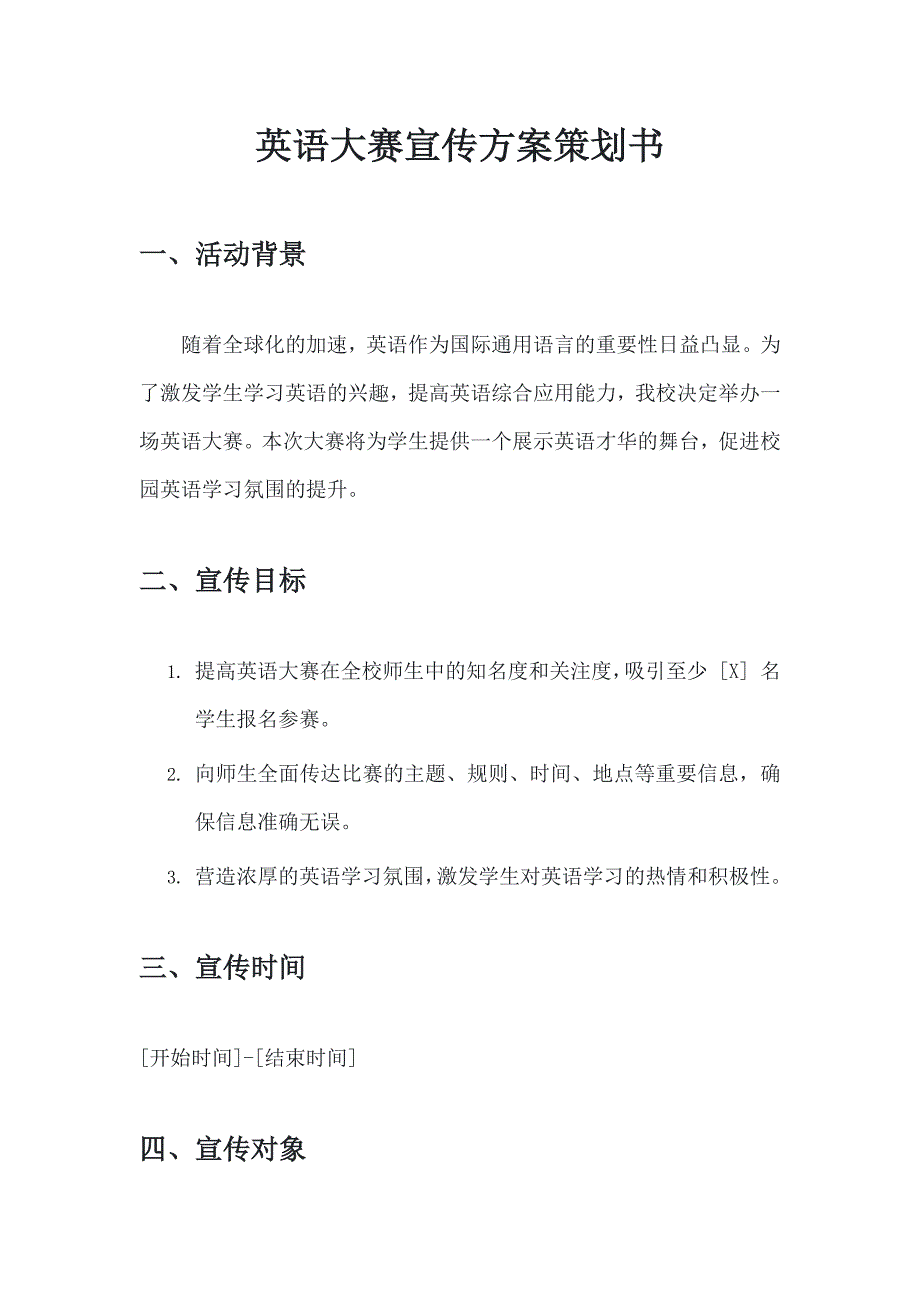 英语大赛宣传方案策划书

一、活动背景

随着全球化的加速，英语作为国际通用语言的重要性日益凸显。为了激发学生学习英语的兴趣，提高英语综合应用能力，我校决定举办一场英语大赛。本次大赛将为学生提供一个展示英语才华的舞台，促进校园英语学习氛围的提升。

二、宣传目标

1. 提高英语大赛在全校师生中的知名度和关注度，吸引至少 [X] 名学生报名参赛。

2. 向师生全面传达比赛的主题、规则、时间、地点等重要信息，确保信息准确无误。

3. 营造浓厚的英语学习氛围，激发学生对英语学习的热情和积极性。

三、宣传时间

[开始时间]-[结束时间]

四、宣传对象